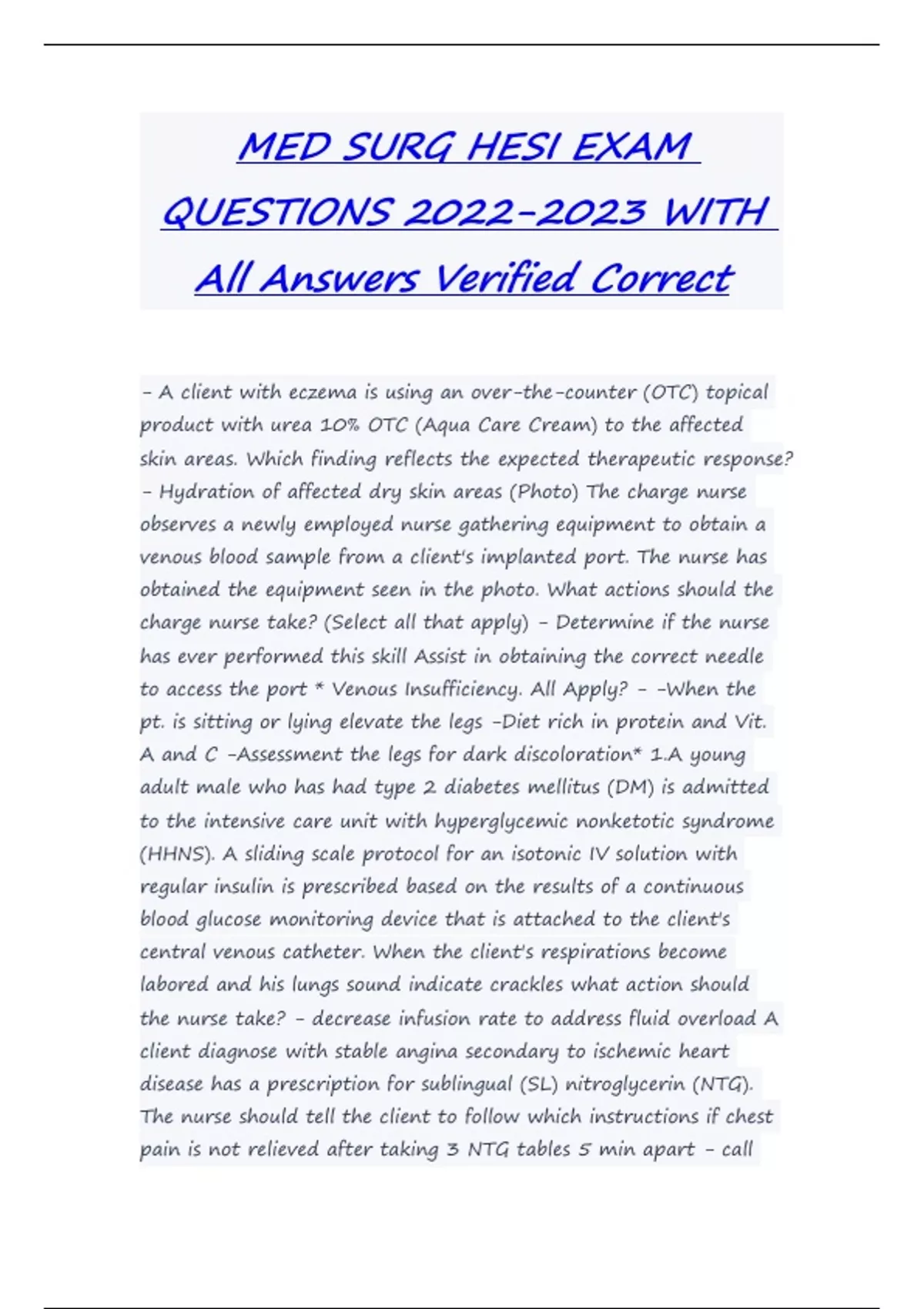 MED SURG HESI EXAM QUESTIONS 2022-2023 WITH All Answers Verified Correct

- A client with eczema is using an over-the-counter (OTC) topical product with urea 10% OTC (Aqua Care Cream) to the affected skin areas. Which finding reflects the expected therapeutic response? - Hydration of affected dry skin areas (Photo) The charge nurse observes a newly employed nurse gathering equipment to obtain a venous blood sample from a client's implanted port. The nurse has obtained the equipment seen in the photo. What actions should the charge nurse take? (Select all that apply) - Determine if the nurse has ever performed this skill Assist in obtaining the correct needle to access the port * Venous Insufficiency. All Apply? - -When the pt. is sitting or lying elevate the legs -Diet rich in protein and Vit. A and C -Assessment the legs for dark discoloration* 1.A young adult male who has had type 2 diabetes mellitus (DM) is admitted to the intensive care unit with hyperglycemic nonketotic syndrome (HHNS). A sliding scale protocol for an isotonic IV solution with regular insulin is prescribed based on the results of a continuous blood glucose monitoring device that is attached to the client's central venous catheter. When the client's respirations become labored and his lungs sound indicate crackles what action should the nurse take? - decrease infusion rate to address fluid overload A client diagnose with stable angina secondary to ischemic heart disease has a prescription for sublingual (SL) nitroglycerin (NTG). The nurse should tell the client to follow which instructions if chest pain is not relieved after taking 3 NTG tables 5 min apart - call